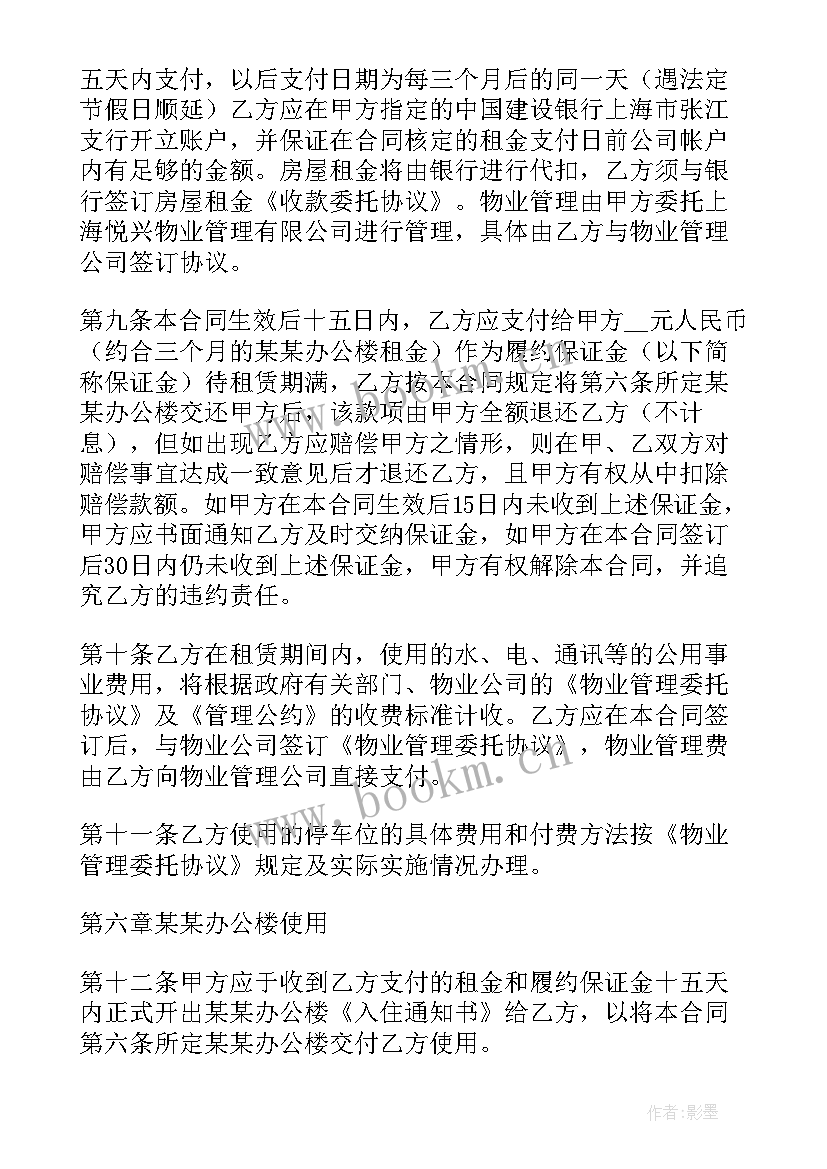 五天内支付，以后支付日期为每三个月后的同一天（遇法定节假日顺延）乙方应在甲方指定的中国建设银行上海市张江支行开立账户，并保证在合同核定的租金支付日前公司帐户内有足够的金额。房屋租金将由银行进行代扣，乙方须与银行签订房屋租金《收款委托协议》。物业管理由甲方委托上海悦兴物业管理有限公司进行管理，具体由乙方与物业管理公司签订协议。

第九条本合同生效后十五日内，乙方应支付给甲方__元人民币（约合三个月的某某办公楼租金）作为履约保证金（以下简称保证金）待租赁期满，乙方按本合同规定将第六条所定某某办公楼交还甲方后，该款项由甲方全额退还乙方（不计息），但如出现乙方应赔偿甲方之情形，则在甲、乙双方对赔偿事宜达成一致意见后才退还乙方，且甲方有权从中扣除赔偿款额。如甲方在本合同生效后15日内未收到上述保证金，甲方应书面通知乙方及时交纳保证金，如甲方在本合同签订后30日内仍未收到上述保证金，甲方有权解除本合同，并追究乙方的违约责任。

第十条乙方在租赁期间内，使用的水、电、通讯等的公用事业费用，将根据政府有关部门、物业公司的《物业管理委托协议》及《管理公约》的收费标准计收。乙方应在本合同签订后，与物业公司签订《物业管理委托协议》，物业管理费由乙方向物业管理公司直接支付。

第十一条乙方使用的停车位的具体费用和付费方法按《物业管理委托协议》规定及实际实施情况办理。

第六章某某办公楼使用

第十二条甲方应于收到乙方支付的租金和履约保证金十五天内正式开出某某办公楼《入住通知书》给乙方，以将本合同第六条所定某某办公楼交付乙方使用。

www.bookm.cn

作者:影墨